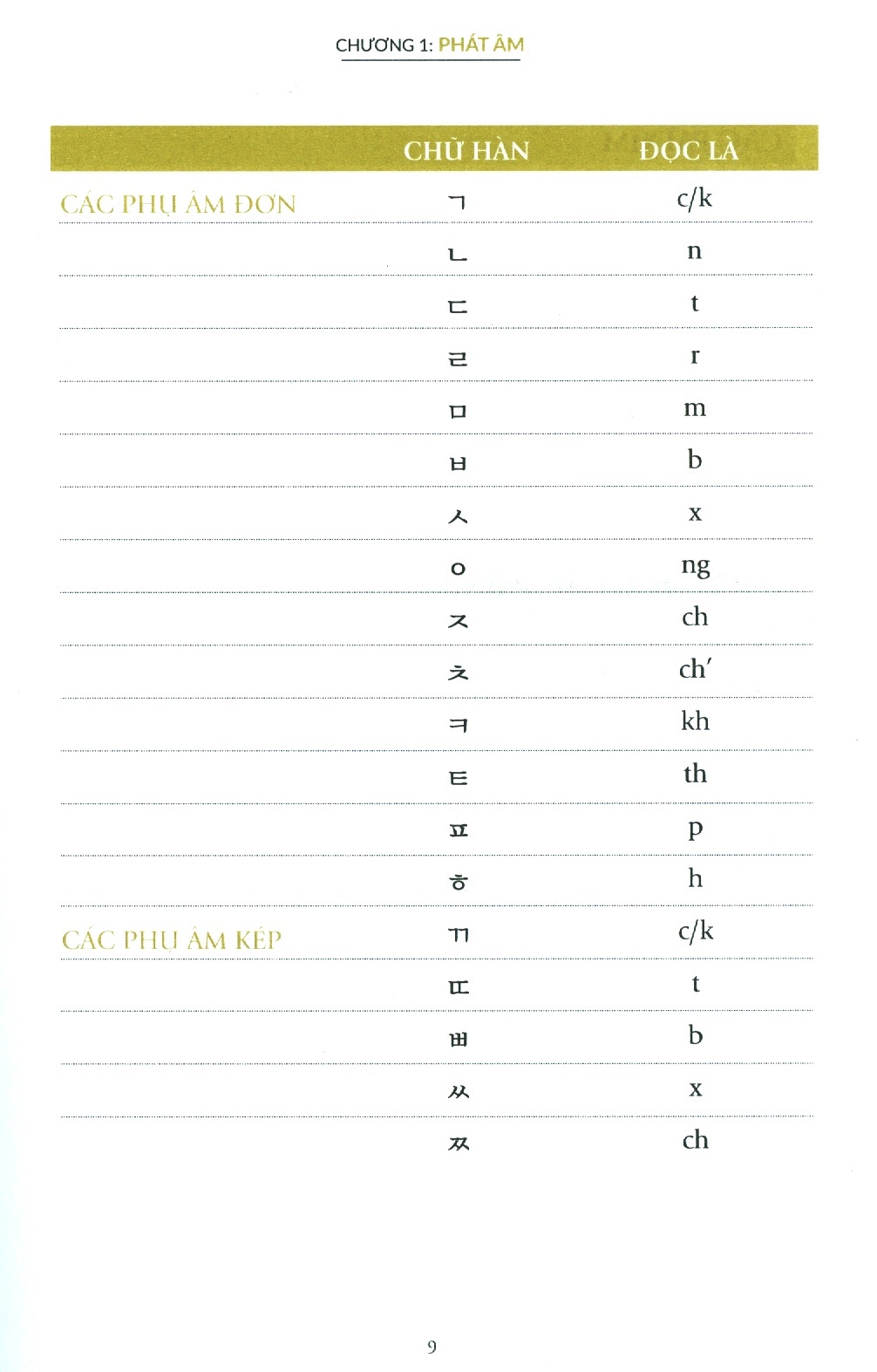 CHƯƠNG 1: PHÁT ÂM

|  | CHỮ HÀN | ĐỌC LÀ |
|---|---|---|
| CÁC PHỤ ÂM ĐƠN | ㄱ | c/k |
|  | ㄴ | n |
|  | ㄷ | t |
|  | ㄹ | r |
|  | ㅁ | m |
|  | ㅂ | b |
|  | ㅅ | x |
|  | ㅇ | ng |
|  | ㅈ | ch |
|  | ㅊ | ch' |
|  | ㅋ | kh |
|  | ㅌ | th |
|  | ㅍ | p |
|  | ㅎ | h |
| CÁC PHỤ ÂM KÉP | ㄲ | c/k |
|  | ㄸ | t |
|  | ㅃ | b |
|  | ㅆ | x |
|  | ㅉ | ch |

9